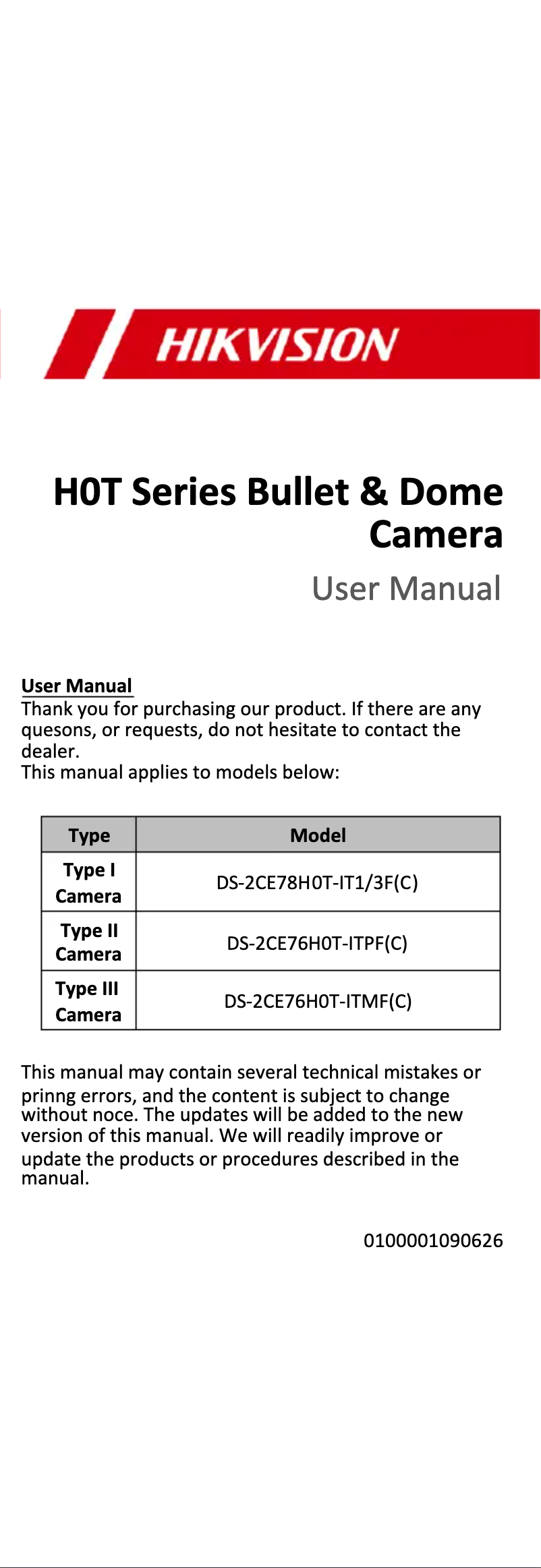 HIKVISION

H0T Series Bullet & Dome Camera

User Manual

User Manual
Thank you for purchasing our product. If there are any quesons, or requests, do not hesitate to contact the dealer.
This manual applies to models below:

| Type | Model |
|---|---|
| Type I Camera | DS-2CE78H0T-IT1/3F(C) |
| Type II Camera | DS-2CE76H0T-ITPF(C) |
| Type III Camera | DS-2CE76H0T-ITMF(C) |

This manual may contain several technical mistakes or prinng errors, and the content is subject to change without noce. The updates will be added to the new version of this manual. We will readily improve or update the products or procedures described in the manual.

0100001090626